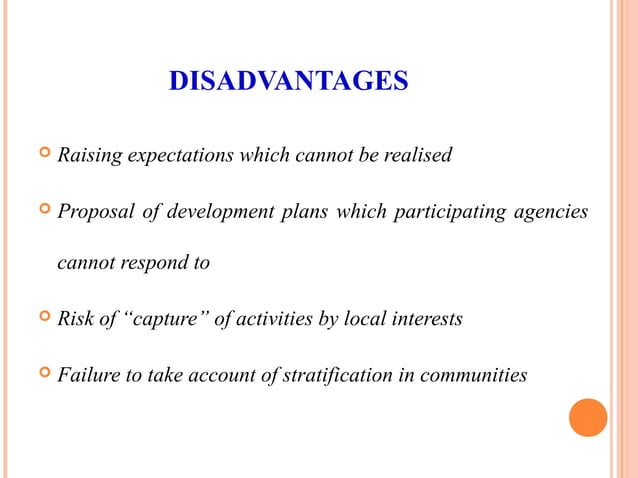 DISADVANTAGES

• Raising expectations which cannot be realised

• Proposal of development plans which participating agencies cannot respond to

• Risk of "capture" of activities by local interests

• Failure to take account of stratification in communities